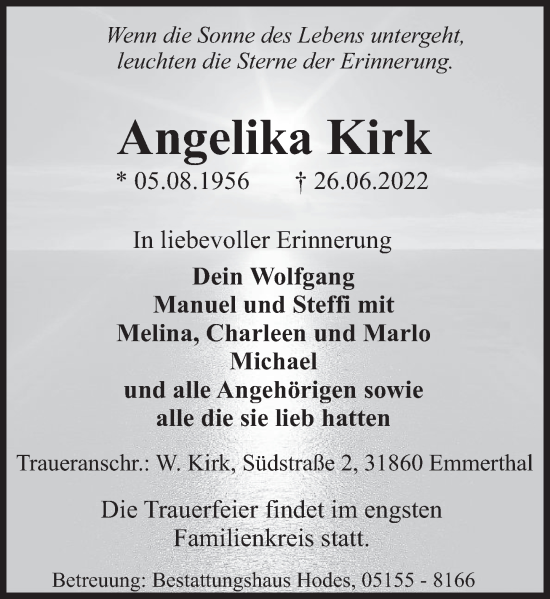 Wenn die Sonne des Lebens untergeht,
leuchten die Sterne der Erinnerung.

Angelika Kirk

* 05.08.1956 † 26.06.2022

In liebevoller Erinnerung

Dein Wolfgang
Manuel und Steffi mit
Melina, Charleen und Marlo
Michael
und alle Angehörigen sowie
alle die sie lieb hatten

Traueranschr.: W. Kirk, Südstraße 2, 31860 Emmerthal

Die Trauerfeier findet im engsten
Familienkreis statt.

Betreuung: Bestattungshaus Hodes, 05155 - 8166